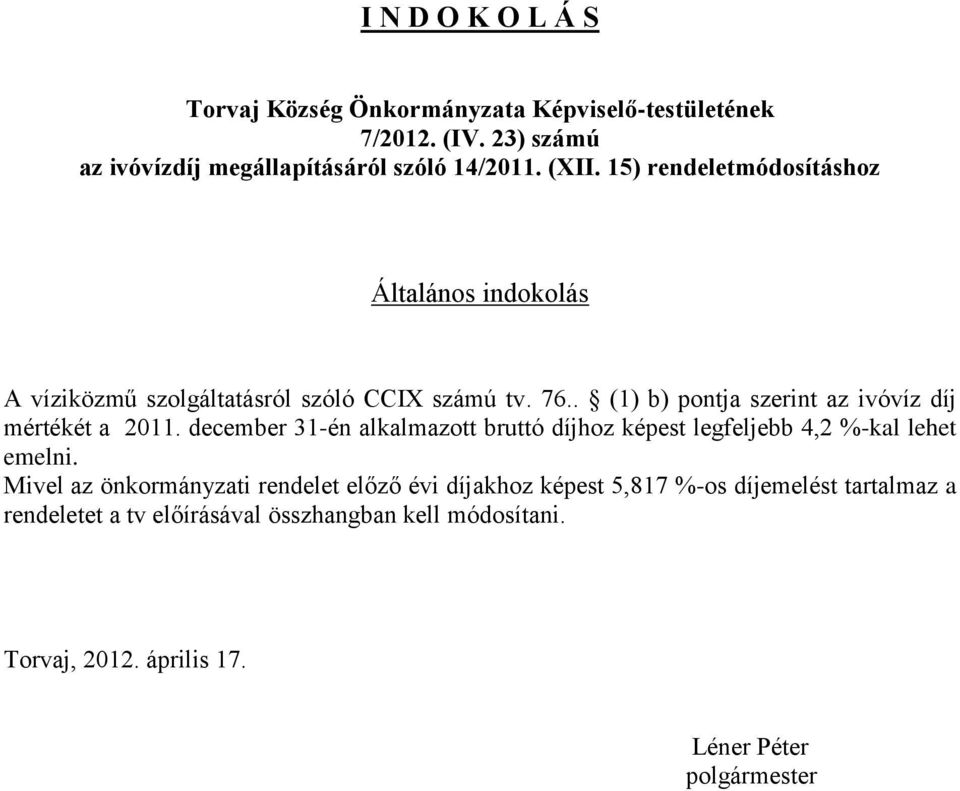 I N D O K O L Á S

Torvaj Község Önkormányzata Képviselő-testületének
7/2012. (IV. 23) számú
az ivóvízdíj megállapításáról szóló 14/2011. (XII. 15) rendeletmódosításhoz

Általános indokolás

A víziközmű szolgáltatásról szóló CCIX számú tv. 76.. § (1) b) pontja szerint az ivóvíz díj mértékét a 2011. december 31-én alkalmazott bruttó díjhoz képest legfeljebb 4,2 %-kal lehet emelni.
Mivel az önkormányzati rendelet előző évi díjakhoz képest 5,817 %-os díjemelést tartalmaz a rendeletet a tv előírásával összhangban kell módosítani.

Torvaj, 2012. április 17.

Léner Péter
polgármester